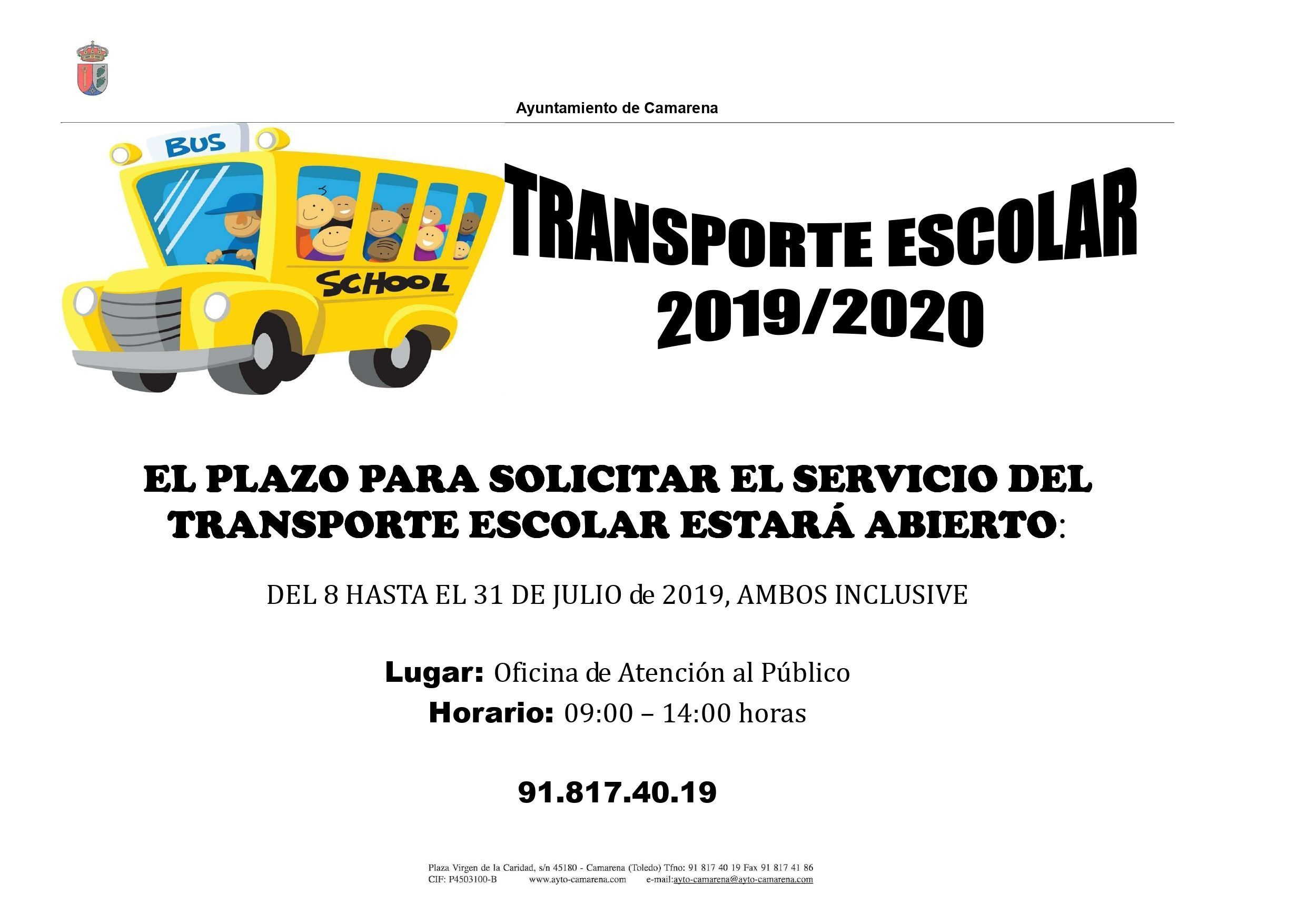 Ayuntamiento de Camarena

BUS

SCHOOL

TRANSPORTE ESCOLAR
2019/2020

EL PLAZO PARA SOLICITAR EL SERVICIO DEL TRANSPORTE ESCOLAR ESTARÁ ABIERTO:

DEL 8 HASTA EL 31 DE JULIO de 2019, AMBOS INCLUSIVE

Lugar: Oficina de Atención al Público
Horario: 09:00 – 14:00 horas

91.817.40.19

Plaza Virgen de la Caridad, s/n 45180 - Camarena (Toledo) Tfno: 91 817 40 19 Fax 91 817 41 86
CIF: P4503100-B www.ayto-camarena.com e-mail:ayto-camarena@ayto-camarena.com